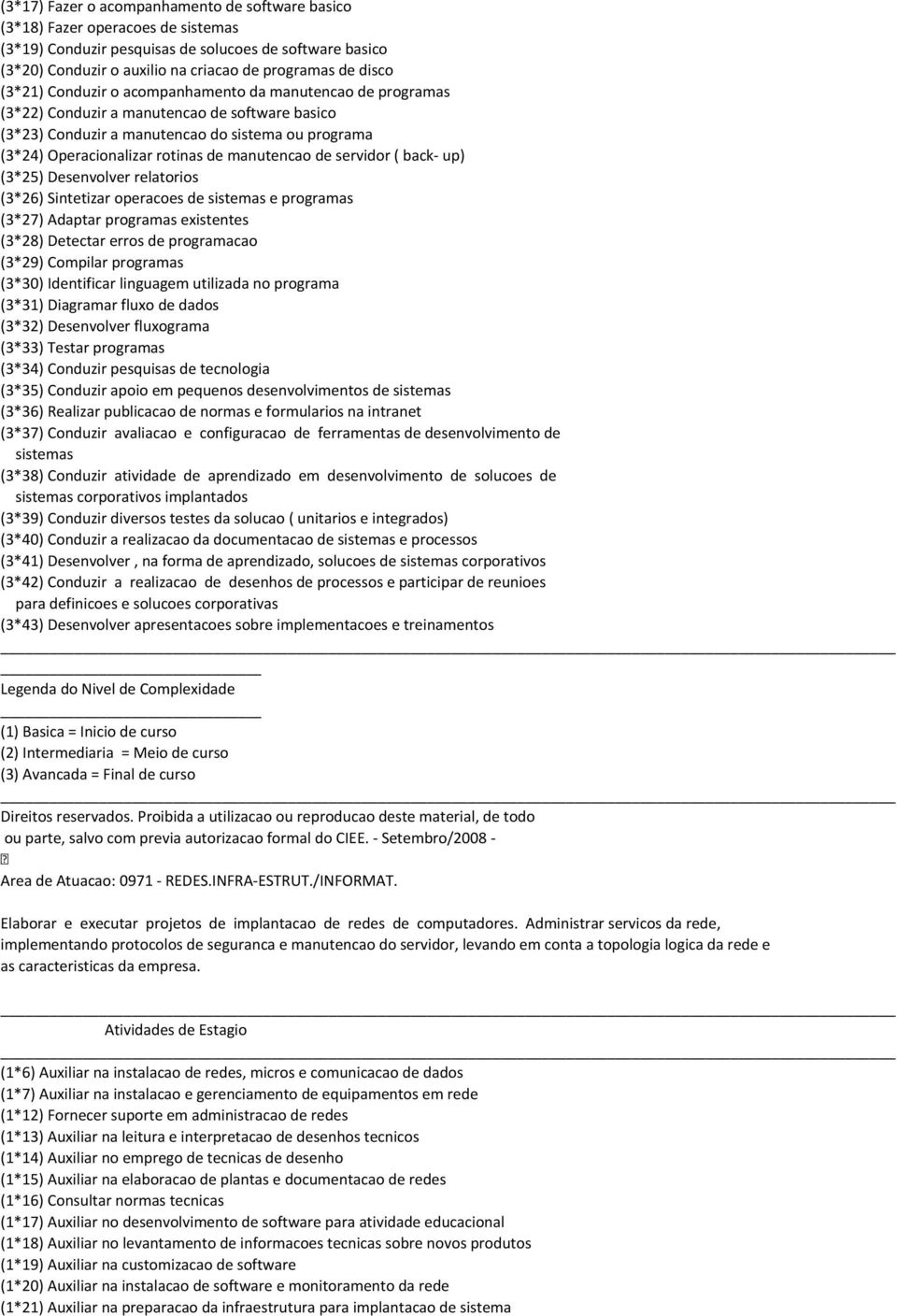 (3*17) Fazer o acompanhamento de software basico
(3*18) Fazer operacoes de sistemas
(3*19) Conduzir pesquisas de solucoes de software basico
(3*20) Conduzir o auxilio na criacao de programas de disco
(3*21) Conduzir o acompanhamento da manutencao de programas
(3*22) Conduzir a manutencao de software basico
(3*23) Conduzir a manutencao do sistema ou programa
(3*24) Operacionalizar rotinas de manutencao de servidor ( back- up)
(3*25) Desenvolver relatorios
(3*26) Sintetizar operacoes de sistemas e programas
(3*27) Adaptar programas existentes
(3*28) Detectar erros de programacao
(3*29) Compilar programas
(3*30) Identificar linguagem utilizada no programa
(3*31) Diagramar fluxo de dados
(3*32) Desenvolver fluxograma
(3*33) Testar programas
(3*34) Conduzir pesquisas de tecnologia
(3*35) Conduzir apoio em pequenos desenvolvimentos de sistemas
(3*36) Realizar publicacao de normas e formularios na intranet
(3*37) Conduzir avaliacao e configuracao de ferramentas de desenvolvimento de sistemas
(3*38) Conduzir atividade de aprendizado em desenvolvimento de solucoes de sistemas corporativos implantados
(3*39) Conduzir diversos testes da solucao ( unitarios e integrados)
(3*40) Conduzir a realizacao da documentacao de sistemas e processos
(3*41) Desenvolver , na forma de aprendizado, solucoes de sistemas corporativos
(3*42) Conduzir a realizacao de desenhos de processos e participar de reunioes para definicoes e solucoes corporativas
(3*43) Desenvolver apresentacoes sobre implementacoes e treinamentos

Legenda do Nivel de Complexidade

(1) Basica = Inicio de curso
(2) Intermediaria = Meio de curso
(3) Avancada = Final de curso

Direitos reservados. Proibida a utilizacao ou reproducao deste material, de todo ou parte, salvo com previa autorizacao formal do CIEE. - Setembro/2008 -

Area de Atuacao: 0971 - REDES.INFRA-ESTRUT./INFORMAT.

Elaborar e executar projetos de implantacao de redes de computadores. Administrar servicos da rede, implementando protocolos de seguranca e manutencao do servidor, levando em conta a topologia logica da rede e as caracteristicas da empresa.

Atividades de Estagio

(1*6) Auxiliar na instalacao de redes, micros e comunicacao de dados
(1*7) Auxiliar na instalacao e gerenciamento de equipamentos em rede
(1*12) Fornecer suporte em administracao de redes
(1*13) Auxiliar na leitura e interpretacao de desenhos tecnicos
(1*14) Auxiliar no emprego de tecnicas de desenho
(1*15) Auxiliar na elaboracao de plantas e documentacao de redes
(1*16) Consultar normas tecnicas
(1*17) Auxiliar no desenvolvimento de software para atividade educacional
(1*18) Auxiliar no levantamento de informacoes tecnicas sobre novos produtos
(1*19) Auxiliar na customizacao de software
(1*20) Auxiliar na instalacao de software e monitoramento da rede
(1*21) Auxiliar na preparacao da infraestrutura para implantacao de sistema